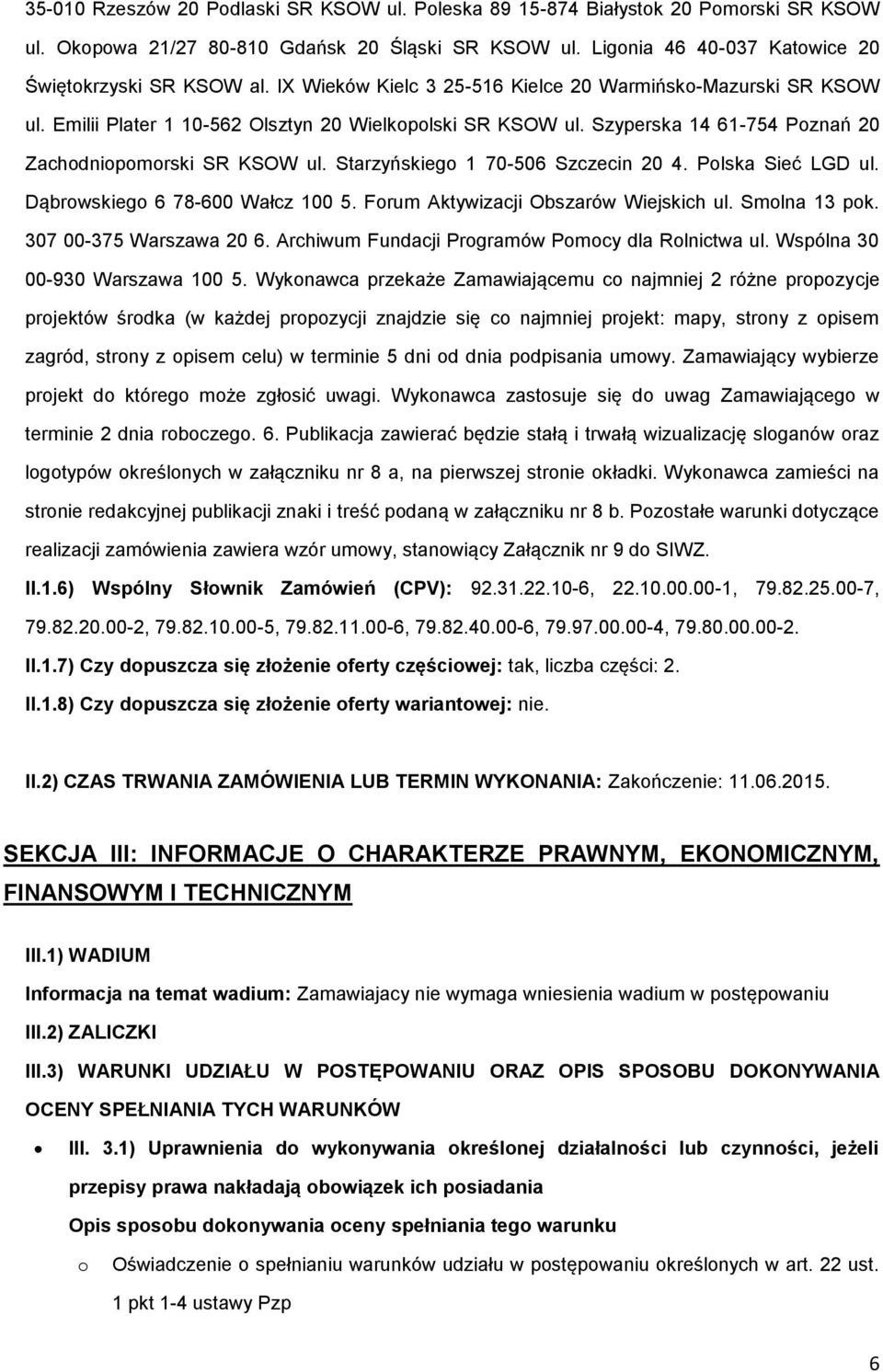 35-010 Rzeszów 20 Podlaski SR KSOW ul. Poleska 89 15-874 Białystok 20 Pomorski SR KSOW ul. Okopowa 21/27 80-810 Gdańsk 20 Śląski SR KSOW ul. Ligonia 46 40-037 Katowice 20 Świętokrzyski SR KSOW al. IX Wieków Kielc 3 25-516 Kielce 20 Warmińsko-Mazurski SR KSOW ul. Emilii Plater 1 10-562 Olsztyn 20 Wielkopolski SR KSOW ul. Szyperska 14 61-754 Poznań 20 Zachodniopomorski SR KSOW ul. Starzyńskiego 1 70-506 Szczecin 20 4. Polska Sieć LGD ul. Dąbrowskiego 6 78-600 Wałcz 100 5. Forum Aktywizacji Obszarów Wiejskich ul. Smolna 13 pok. 307 00-375 Warszawa 20 6. Archiwum Fundacji Programów Pomocy dla Rolnictwa ul. Wspólna 30 00-930 Warszawa 100 5. Wykonawca przekaże Zamawiającemu co najmniej 2 różne propozycje projektów środka (w każdej propozycji znajdzie się co najmniej projekt: mapy, strony z opisem zagród, strony z opisem celu) w terminie 5 dni od dnia podpisania umowy. Zamawiający wybierze projekt do którego może zgłosić uwagi. Wykonawca zastosuje się do uwag Zamawiającego w terminie 2 dnia roboczego. 6. Publikacja zawierać będzie stałą i trwałą wizualizację sloganów oraz logotypów określonych w załączniku nr 8 a, na pierwszej stronie okładki. Wykonawca zamieści na stronie redakcyjnej publikacji znaki i treść podaną w załączniku nr 8 b. Pozostałe warunki dotyczące realizacji zamówienia zawiera wzór umowy, stanowiący Załącznik nr 9 do SIWZ.

II.1.6) Wspólny Słownik Zamówień (CPV): 92.31.22.10-6, 22.10.00.00-1, 79.82.25.00-7, 79.82.20.00-2, 79.82.10.00-5, 79.82.11.00-6, 79.82.40.00-6, 79.97.00.00-4, 79.80.00.00-2.

II.1.7) Czy dopuszcza się złożenie oferty częściowej: tak, liczba części: 2.

II.1.8) Czy dopuszcza się złożenie oferty wariantowej: nie.

II.2) CZAS TRWANIA ZAMÓWIENIA LUB TERMIN WYKONANIA: Zakończenie: 11.06.2015.

SEKCJA III: INFORMACJE O CHARAKTERZE PRAWNYM, EKONOMICZNYM, FINANSOWYM I TECHNICZNYM

III.1) WADIUM

Informacja na temat wadium: Zamawiajacy nie wymaga wniesienia wadium w postępowaniu

III.2) ZALICZKI

III.3) WARUNKI UDZIAŁU W POSTĘPOWANIU ORAZ OPIS SPOSOBU DOKONYWANIA OCENY SPEŁNIANIA TYCH WARUNKÓW

• III. 3.1) Uprawnienia do wykonywania określonej działalności lub czynności, jeżeli przepisy prawa nakładają obowiązek ich posiadania

Opis sposobu dokonywania oceny spełniania tego warunku

o Oświadczenie o spełnianiu warunków udziału w postępowaniu określonych w art. 22 ust. 1 pkt 1-4 ustawy Pzp

6